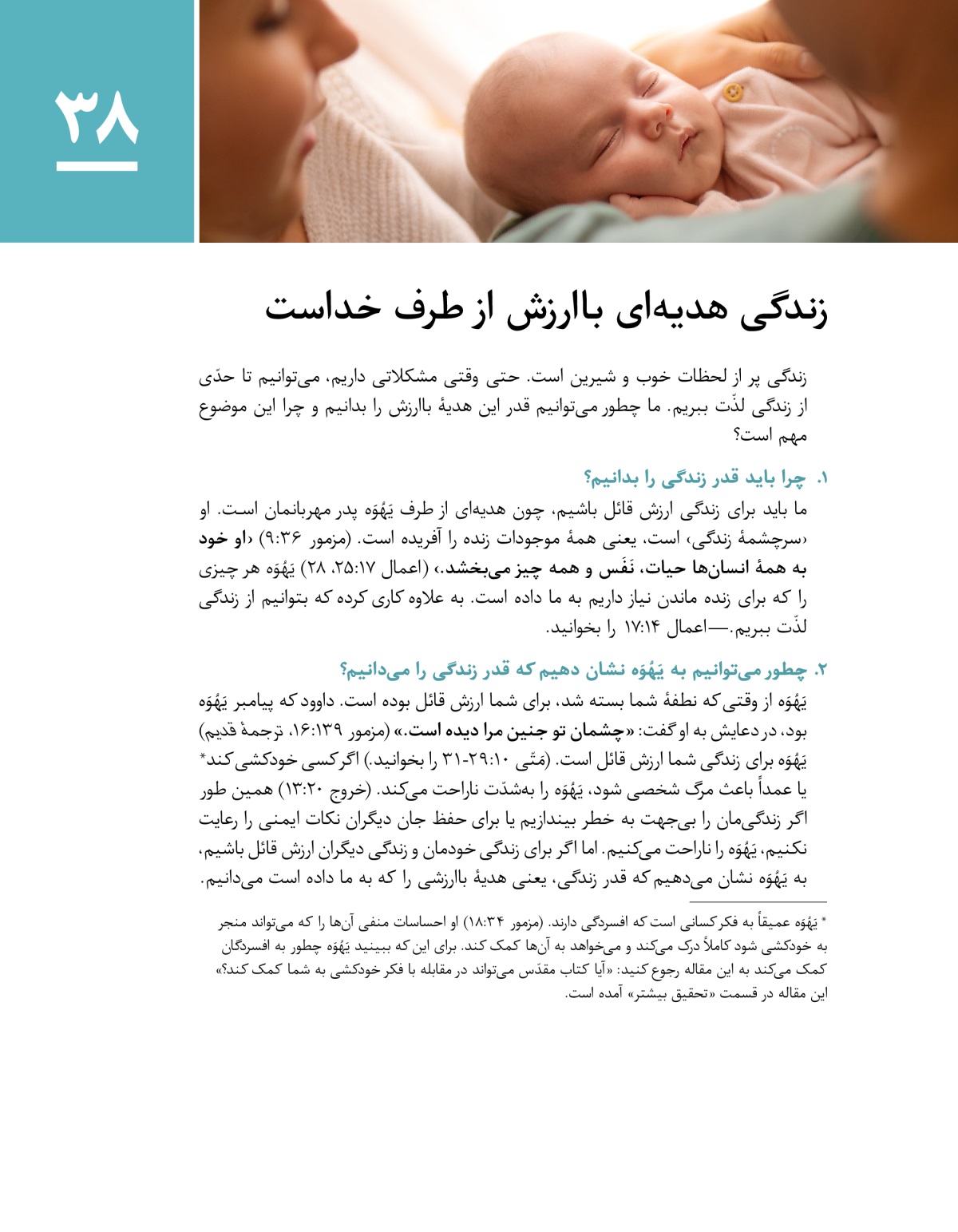 ۳۸

زندگی هدیه‌ای باارزش از طرف خداست

زندگی پر از لحظات خوب و شیرین است. حتی وقتی مشکلاتی داریم، می‌توانیم تا حدّی از زندگی لذّت ببریم. ما چطور می‌توانیم قدر این هدیهٔ باارزش را بدانیم و چرا این موضوع مهم است؟

۱. چرا باید قدر زندگی را بدانیم؟
ما باید برای زندگی ارزش قائل باشیم، چون هدیه‌ای از طرف یَهُوَه پدر مهربانمان است. او ‹سرچشمهٔ زندگی› است، یعنی همهٔ موجودات زنده را آفریده است. (مزمور ۹:۳۶) ‹او خود به همهٔ انسان‌ها حیات، نَفَس و همه چیز می‌بخشد.› (اعمال ۲۵:۱۷، ۲۸) یَهُوَه هر چیزی را که برای زنده ماندن نیاز داریم به ما داده است. به علاوه کاری کرده که بتوانیم از زندگی لذّت ببریم.—اعمال ۱۷:۱۴ را بخوانید.

۲. چطور می‌توانیم به یَهُوَه نشان دهیم که قدر زندگی را می‌دانیم؟
یَهُوَه از وقتی که نطفهٔ شما بسته شد، برای شما ارزش قائل بوده است. داوود که پیامبر یَهُوَه بود، در دعایش به او گفت: «چشمان تو جنین مرا دیده است.» (مزمور ۱۶:۱۳۹، ترجمهٔ قدیم) یَهُوَه برای زندگی شما ارزش قائل است. (مَتّی ۲۹:۱۰-۳۱ را بخوانید.) اگر کسی خودکشی کند* یا عمداً باعث مرگ شخصی شود، یَهُوَه را به‌شدّت ناراحت می‌کند. (خروج ۱۳:۲۰) همین طور اگر زندگی‌مان را بی‌جهت به خطر بیندازیم یا برای حفظ جان دیگران نکات ایمنی را رعایت نکنیم، یَهُوَه را ناراحت می‌کنیم. اما اگر برای زندگی خودمان و زندگی دیگران ارزش قائل باشیم، به یَهُوَه نشان می‌دهیم که قدر زندگی، یعنی هدیهٔ باارزشی را که به ما داده است می‌دانیم.

* یَهُوَه عمیقاً به فکر کسانی است که افسردگی دارند. (مزمور ۱۸:۳۴) او احساسات منفی آن‌ها را که می‌تواند منجر به خودکشی شود کاملاً درک می‌کند و می‌خواهد به آن‌ها کمک کند. برای این که ببینید یَهُوَه چطور به افسردگان کمک می‌کند به این مقاله رجوع کنید: «آیا کتاب مقدّس می‌تواند در مقابله با فکر خودکشی به شما کمک کند؟» این مقاله در قسمت «تحقیق بیشتر» آمده است.